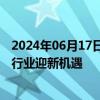 2024年06月17日
行业迎新机遇